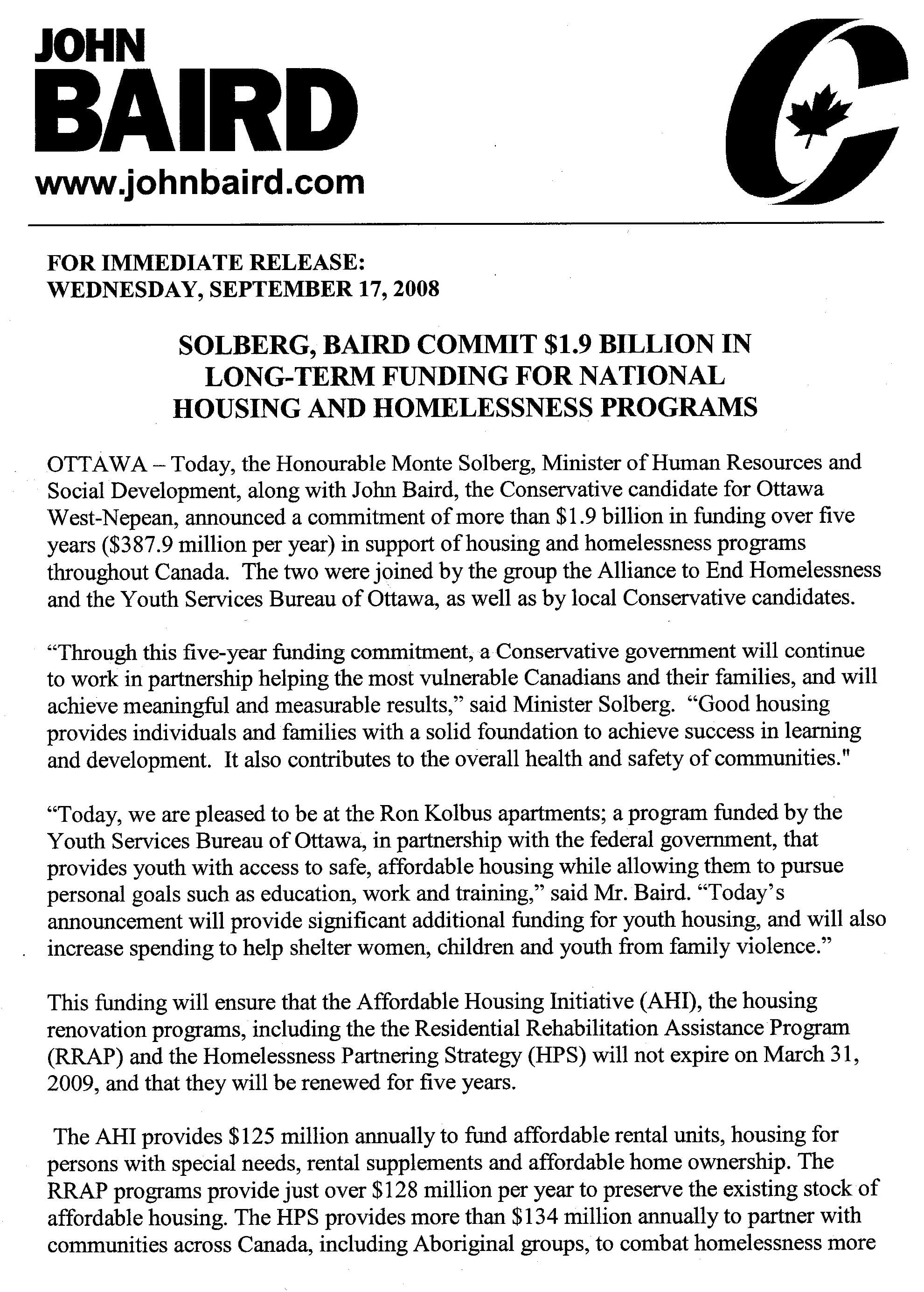 JOHN
BAIRD
www.johnbaird.com

FOR IMMEDIATE RELEASE:
WEDNESDAY, SEPTEMBER 17, 2008

SOLBERG, BAIRD COMMIT $1.9 BILLION IN LONG-TERM FUNDING FOR NATIONAL HOUSING AND HOMELESSNESS PROGRAMS

OTTAWA – Today, the Honourable Monte Solberg, Minister of Human Resources and Social Development, along with John Baird, the Conservative candidate for Ottawa West-Nepean, announced a commitment of more than $1.9 billion in funding over five years ($387.9 million per year) in support of housing and homelessness programs throughout Canada. The two were joined by the group the Alliance to End Homelessness and the Youth Services Bureau of Ottawa, as well as by local Conservative candidates.

"Through this five-year funding commitment, a Conservative government will continue to work in partnership helping the most vulnerable Canadians and their families, and will achieve meaningful and measurable results," said Minister Solberg. "Good housing provides individuals and families with a solid foundation to achieve success in learning and development. It also contributes to the overall health and safety of communities."

"Today, we are pleased to be at the Ron Kolbus apartments; a program funded by the Youth Services Bureau of Ottawa, in partnership with the federal government, that provides youth with access to safe, affordable housing while allowing them to pursue personal goals such as education, work and training," said Mr. Baird. "Today's announcement will provide significant additional funding for youth housing, and will also increase spending to help shelter women, children and youth from family violence."

This funding will ensure that the Affordable Housing Initiative (AHI), the housing renovation programs, including the the Residential Rehabilitation Assistance Program (RRAP) and the Homelessness Partnering Strategy (HPS) will not expire on March 31, 2009, and that they will be renewed for five years.

The AHI provides $125 million annually to fund affordable rental units, housing for persons with special needs, rental supplements and affordable home ownership. The RRAP programs provide just over $128 million per year to preserve the existing stock of affordable housing. The HPS provides more than $134 million annually to partner with communities across Canada, including Aboriginal groups, to combat homelessness more